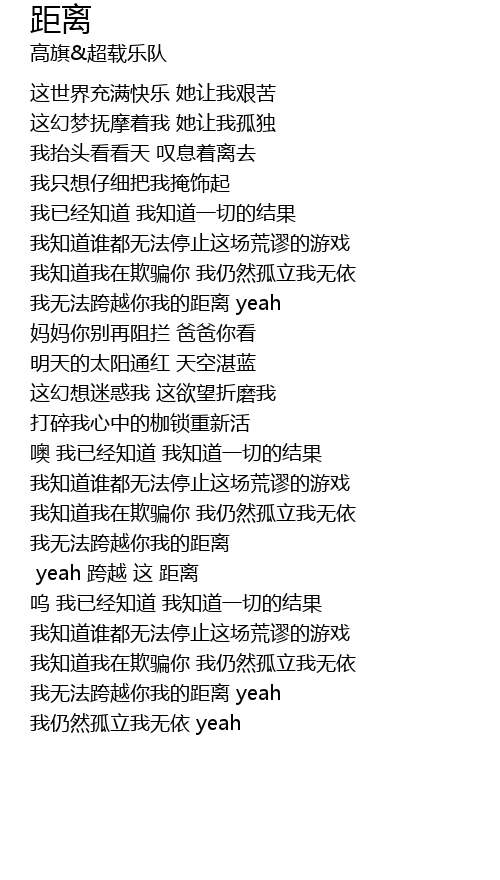 距离
高旗&超载乐队

这世界充满快乐 她让我艰苦
这幻梦抚摩着我 她让我孤独
我抬头看看天 叹息着离去
我只想仔细把我掩饰起
我已经知道 我知道一切的结果
我知道谁都无法停止这场荒谬的游戏
我知道我在欺骗你 我仍然孤立我无依
我无法跨越你我的距离 yeah
妈妈你别再阻拦 爸爸你看
明天的太阳通红 天空湛蓝
这幻想迷惑我 这欲望折磨我
打碎我心中的枷锁重新活
噢 我已经知道 我知道一切的结果
我知道谁都无法停止这场荒谬的游戏
我知道我在欺骗你 我仍然孤立我无依
我无法跨越你我的距离
 yeah 跨越 这 距离
呜 我已经知道 我知道一切的结果
我知道谁都无法停止这场荒谬的游戏
我知道我在欺骗你 我仍然孤立我无依
我无法跨越你我的距离 yeah
我仍然孤立我无依 yeah